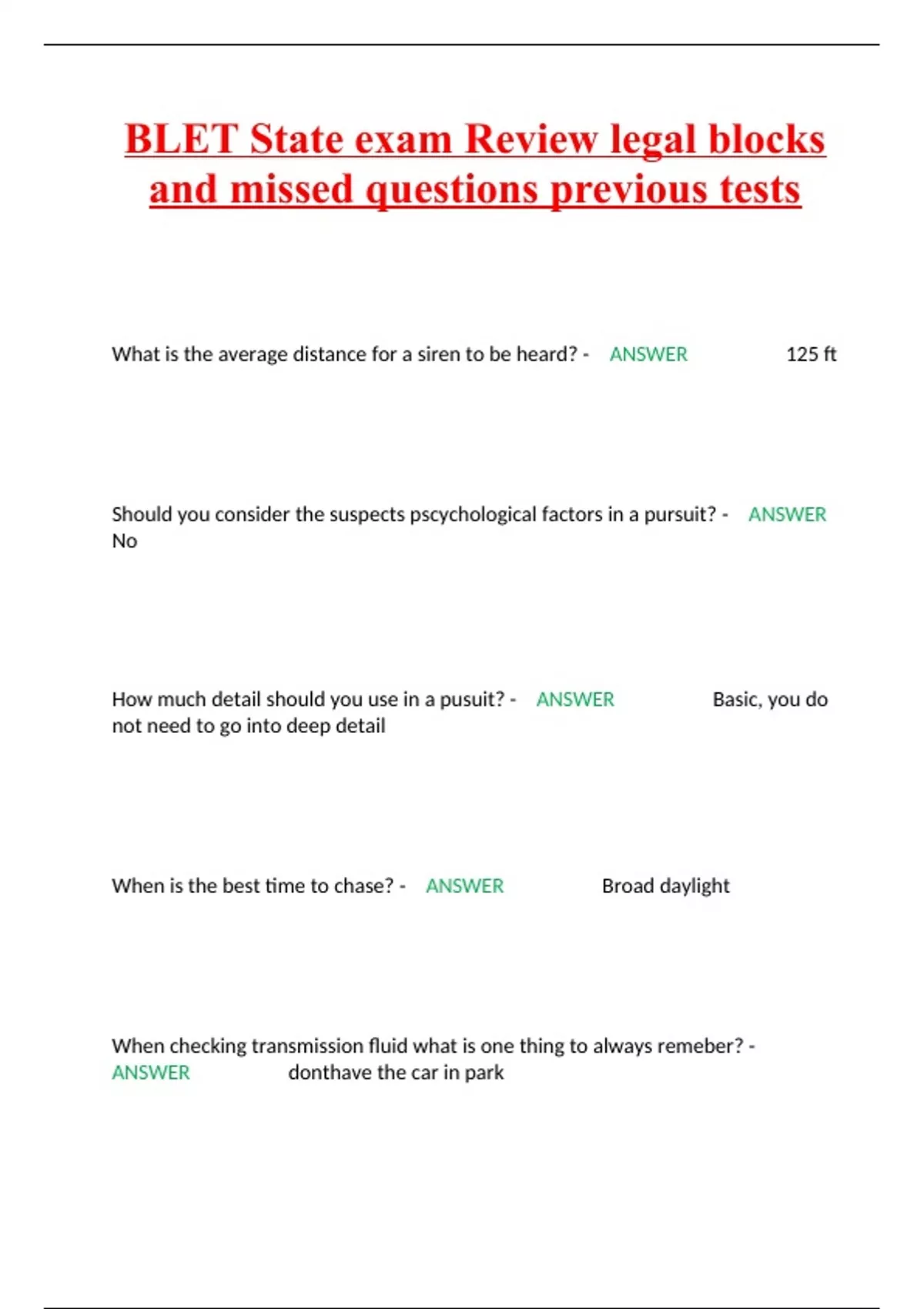 BLET State exam Review legal blocks and missed questions previous tests

What is the average distance for a siren to be heard? - ANSWER 125 ft

Should you consider the suspects pscychological factors in a pursuit? - ANSWER No

How much detail should you use in a pusuit? - ANSWER Basic, you do not need to go into deep detail

When is the best time to chase? - ANSWER Broad daylight

When checking transmission fluid what is one thing to always remeber? - ANSWER donthave the car in park